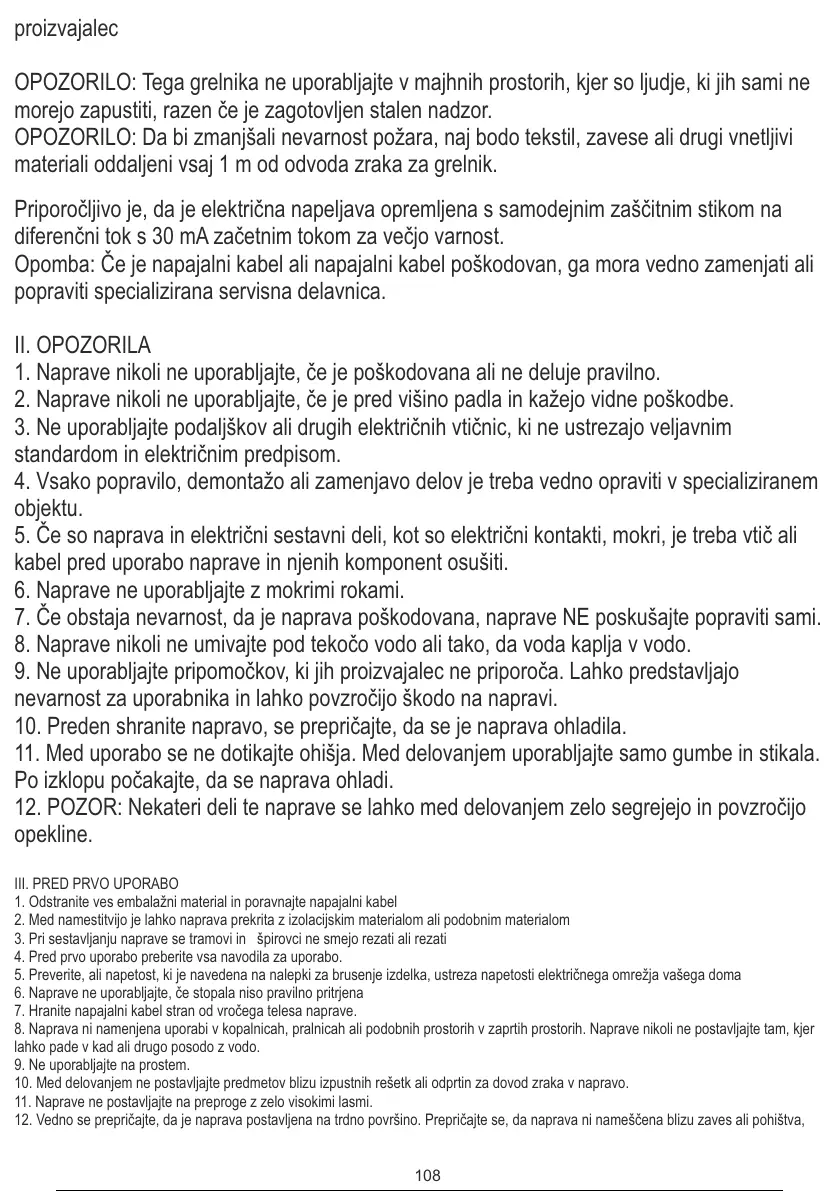 proizvajalec

OPOZORILO: Tega grelnika ne uporabljajte v majhnih prostorih, kjer so ljudje, ki jih sami ne morejo zapustiti, razen če je zagotovljen stalen nadzor.
OPOZORILO: Da bi zmanjšali nevarnost požara, naj bodo tekstil, zavese ali drugi vnetljivi materiali oddaljeni vsaj 1 m od odvoda zraka za grelnik.

Priporočljivo je, da je električna napeljava opremljena s samodejnim zaščitnim stikom na diferenčni tok s 30 mA začetnim tokom za večjo varnost.
Opomba: Če je napajalni kabel ali napajalni kabel poškodovan, ga mora vedno zamenjati ali popraviti specializirana servisna delavnica.

II. OPOZORILA
1. Naprave nikoli ne uporabljajte, če je poškodovana ali ne deluje pravilno.
2. Naprave nikoli ne uporabljajte, če je pred višino padla in kažejo vidne poškodbe.
3. Ne uporabljajte podaljškov ali drugih električnih vtičnic, ki ne ustrezajo veljavnim standardom in električnim predpisom.
4. Vsako popravilo, demontažo ali zamenjavo delov je treba vedno opraviti v specializiranem objektu.
5. Če so naprava in električni sestavni deli, kot so električni kontakti, mokri, je treba vtič ali kabel pred uporabo naprave in njenih komponent osušiti.
6. Naprave ne uporabljajte z mokrimi rokami.
7. Če obstaja nevarnost, da je naprava poškodovana, naprave NE poskušajte popraviti sami.
8. Naprave nikoli ne umivajte pod tekočo vodo ali tako, da voda kaplja v vodo.
9. Ne uporabljajte pripomočkov, ki jih proizvajalec ne priporoča. Lahko predstavljajo nevarnost za uporabnika in lahko povzročijo škodo na napravi.
10. Preden shranite napravo, se prepričajte, da se je naprava ohladila.
11. Med uporabo se ne dotikajte ohišja. Med delovanjem uporabljajte samo gumbe in stikala. Po izklopu počakajte, da se naprava ohladi.
12. POZOR: Nekateri deli te naprave se lahko med delovanjem zelo segrejejo in povzročijo opekline.

III. PRED PRVO UPORABO
1. Odstranite ves embalažni material in poravnajte napajalni kabel
2. Med namestitvijo je lahko naprava prekrita z izolacijskim materialom ali podobnim materialom
3. Pri sestavljanju naprave se tramovi in špirovci ne smejo rezati ali rezati
4. Pred prvo uporabo preberite vsa navodila za uporabo.
5. Preverite, ali napetost, ki je navedena na nalepki za brusenje izdelka, ustreza napetosti električnega omrežja vašega doma
6. Naprave ne uporabljajte, če stopala niso pravilno pritrjena
7. Hranite napajalni kabel stran od vročega telesa naprave.
8. Naprava ni namenjena uporabi v kopalnicah, pralnicah ali podobnih prostorih v zaprtih prostorih. Naprave nikoli ne postavljajte tam, kjer lahko pade v kad ali drugo posodo z vodo.
9. Ne uporabljajte na prostem.
10. Med delovanjem ne postavljajte predmetov blizu izpustnih rešetk ali odprtin za dovod zraka v napravo.
11. Naprave ne postavljajte na preproge z zelo visokimi lasmi.
12. Vedno se prepričajte, da je naprava postavljena na trdno površino. Prepričajte se, da naprava ni nameščena blizu zaves ali pohištva,

108